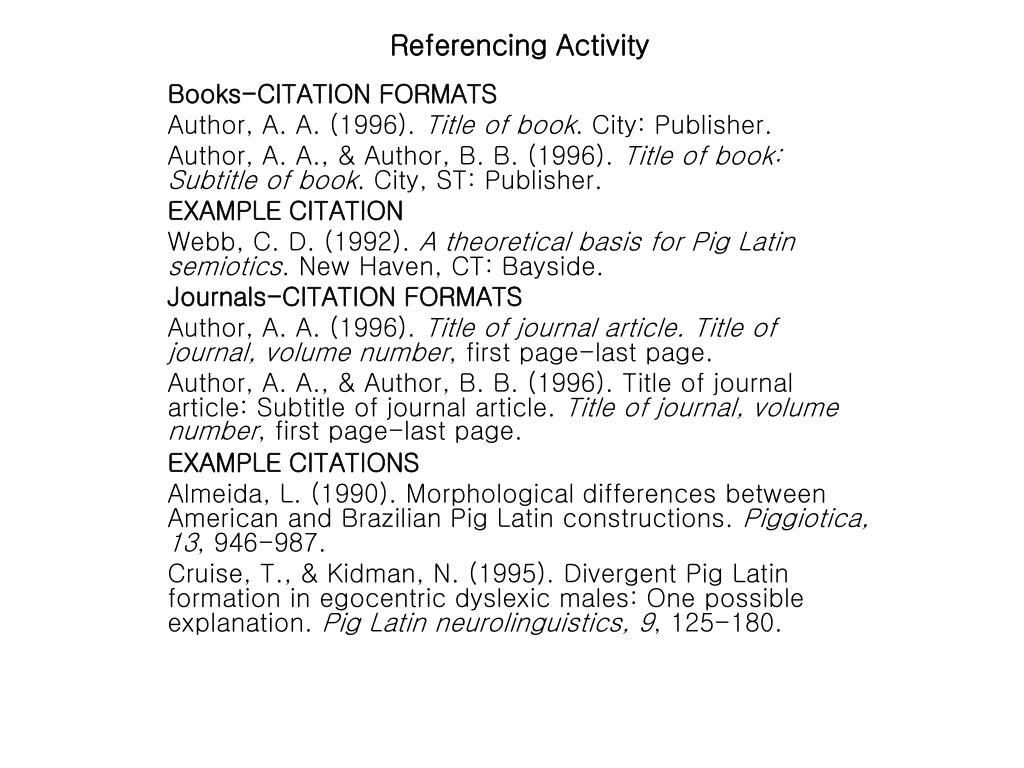 Referencing Activity

Books-CITATION FORMATS

Author, A. A. (1996). Title of book. City: Publisher.

Author, A. A., & Author, B. B. (1996). Title of book: Subtitle of book. City, ST: Publisher.

EXAMPLE CITATION

Webb, C. D. (1992). A theoretical basis for Pig Latin semiotics. New Haven, CT: Bayside.

Journals-CITATION FORMATS

Author, A. A. (1996). Title of journal article. Title of journal, volume number, first page-last page.

Author, A. A., & Author, B. B. (1996). Title of journal article: Subtitle of journal article. Title of journal, volume number, first page-last page.

EXAMPLE CITATIONS

Almeida, L. (1990). Morphological differences between American and Brazilian Pig Latin constructions. Piggiotica, 13, 946-987.

Cruise, T., & Kidman, N. (1995). Divergent Pig Latin formation in egocentric dyslexic males: One possible explanation. Pig Latin neurolinguistics, 9, 125-180.